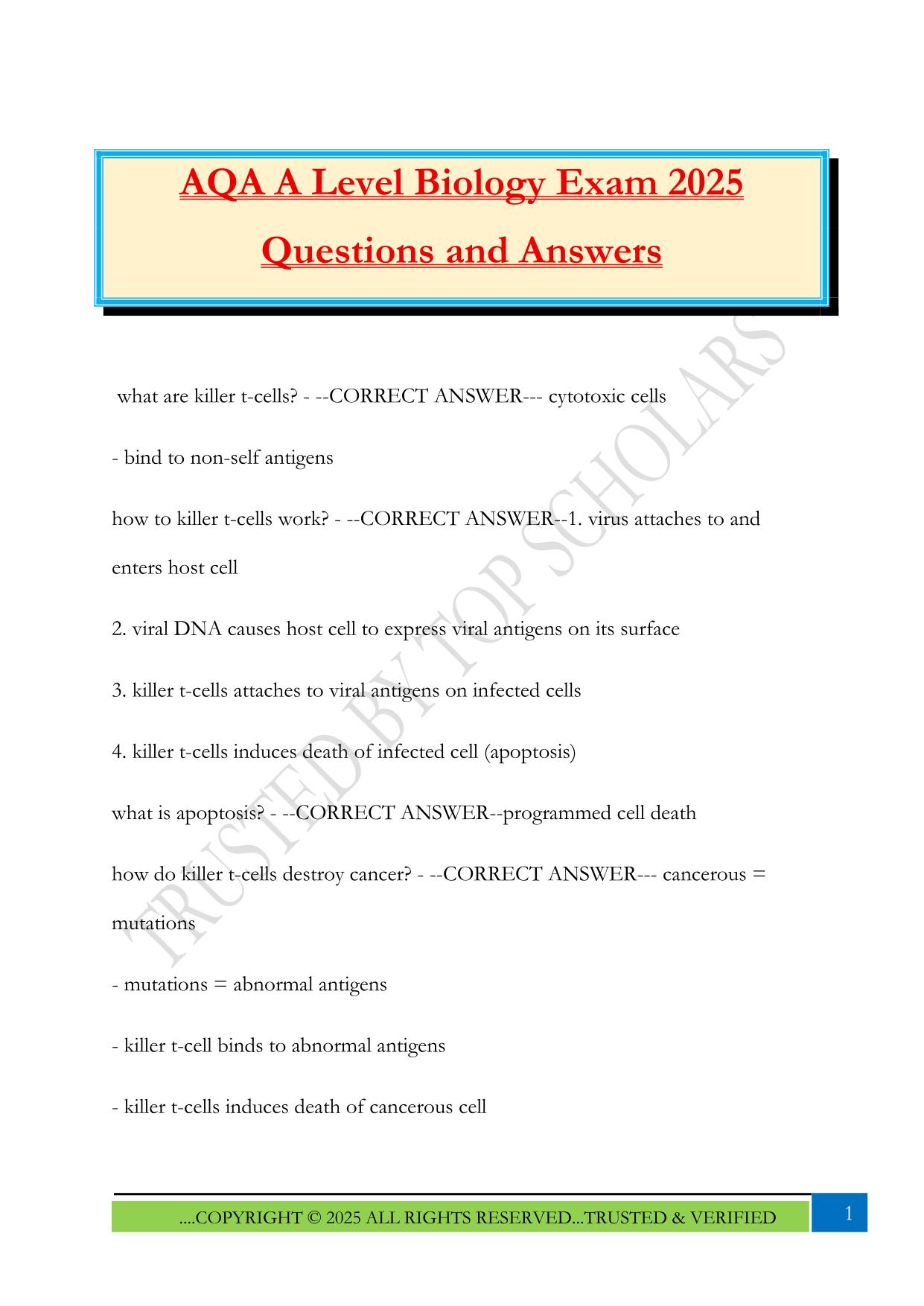 AQA A Level Biology Exam 2025

Questions and Answers

TRUSTED BY TOP SCHOLARS

what are killer t-cells? - --CORRECT ANSWER--- cytotoxic cells

- bind to non-self antigens

how to killer t-cells work? - --CORRECT ANSWER--1. virus attaches to and enters host cell

2. viral DNA causes host cell to express viral antigens on its surface

3. killer t-cells attaches to viral antigens on infected cells

4. killer t-cells induces death of infected cell (apoptosis)

what is apoptosis? - --CORRECT ANSWER--programmed cell death

how do killer t-cells destroy cancer? - --CORRECT ANSWER--- cancerous = mutations

- mutations = abnormal antigens

- killer t-cell binds to abnormal antigens

- killer t-cells induces death of cancerous cell

....COPYRIGHT © 2025 ALL RIGHTS RESERVED...TRUSTED & VERIFIED

1